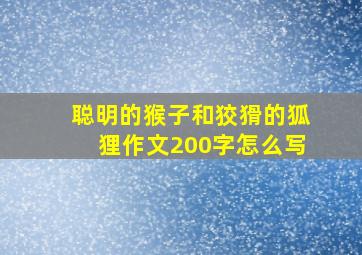 聪明的猴子和狡猾的狐狸作文200字怎么写